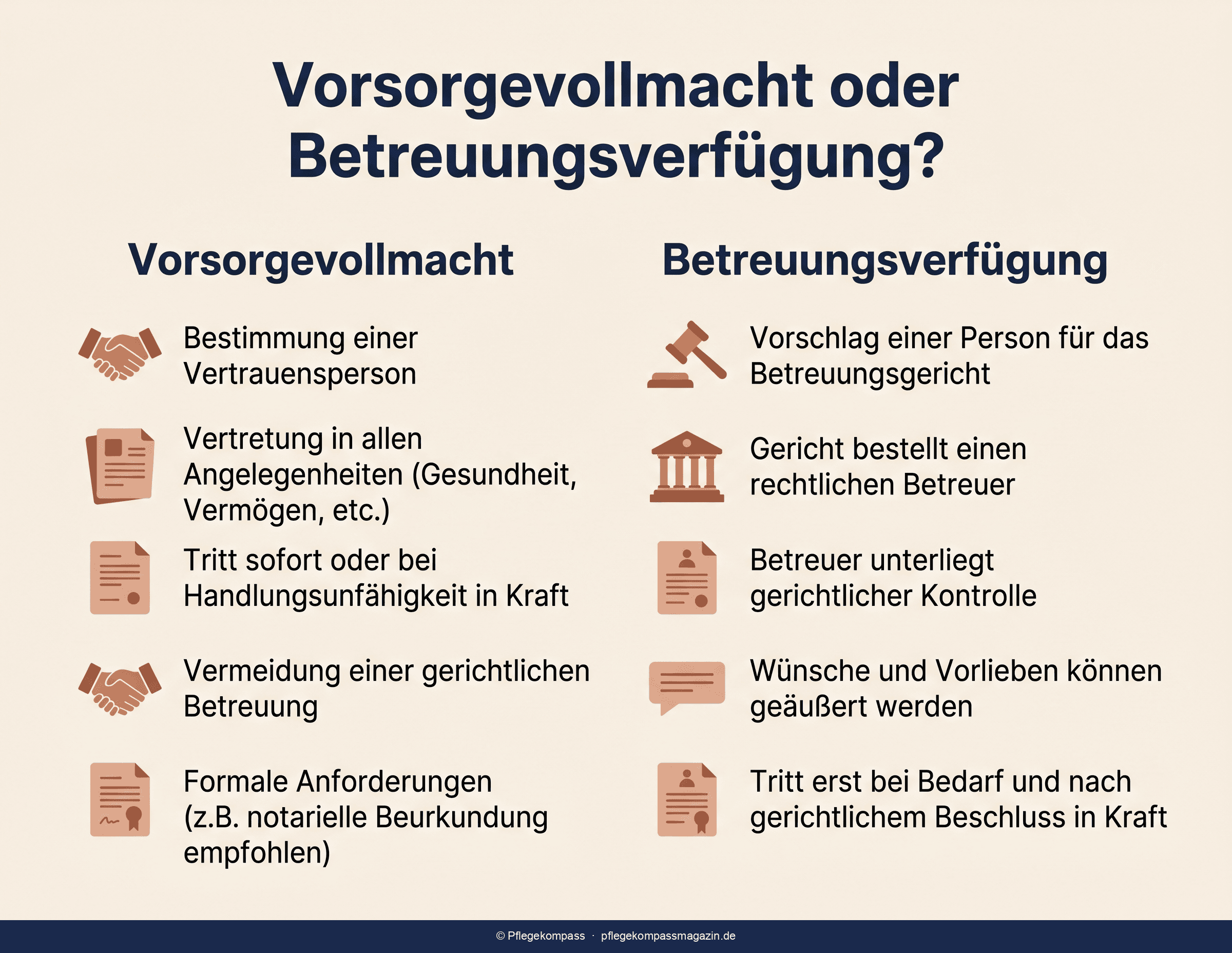 Vorsorgevollmacht oder Betreuungsverfügung?

Vorsorgevollmacht

Bestimmung einer Vertrauensperson

Vertretung in allen Angelegenheiten (Gesundheit, Vermögen, etc.)

Tritt sofort oder bei Handlungsunfähigkeit in Kraft

Vermeidung einer gerichtlichen Betreuung

Formale Anforderungen (z.B. notarielle Beurkundung empfohlen)

Betreuungsverfügung

Vorschlag einer Person für das Betreuungsgericht

Gericht bestellt einen rechtlichen Betreuer

Betreuer unterliegt gerichtlicher Kontrolle

Wünsche und Vorlieben können geäußert werden

Tritt erst bei Bedarf und nach gerichtlichem Beschluss in Kraft

© Pflegekompass · pflegekompassmagazin.de